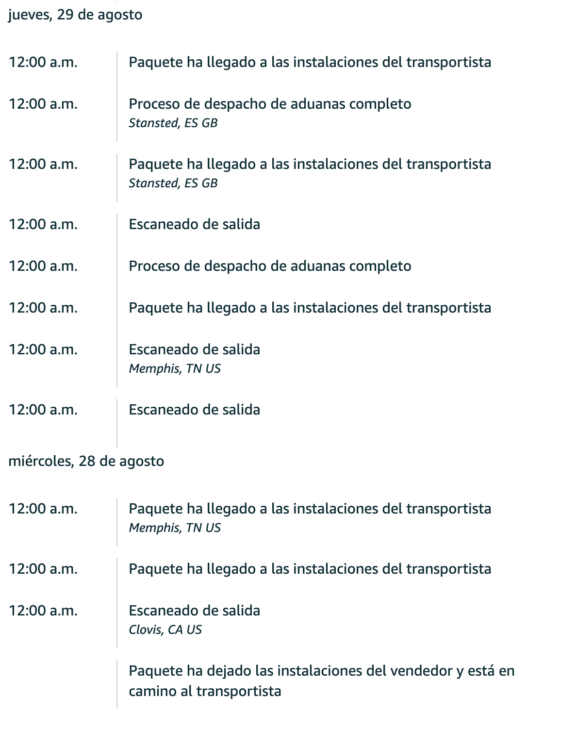 jueves, 29 de agosto

12:00 a.m. Paquete ha llegado a las instalaciones del transportista

12:00 a.m. Proceso de despacho de aduanas completo
Stansted, ES GB

12:00 a.m. Paquete ha llegado a las instalaciones del transportista
Stansted, ES GB

12:00 a.m. Escaneado de salida

12:00 a.m. Proceso de despacho de aduanas completo

12:00 a.m. Paquete ha llegado a las instalaciones del transportista

12:00 a.m. Escaneado de salida
Memphis, TN US

12:00 a.m. Escaneado de salida

miércoles, 28 de agosto

12:00 a.m. Paquete ha llegado a las instalaciones del transportista
Memphis, TN US

12:00 a.m. Paquete ha llegado a las instalaciones del transportista

12:00 a.m. Escaneado de salida
Clovis, CA US

Paquete ha dejado las instalaciones del vendedor y está en camino al transportista